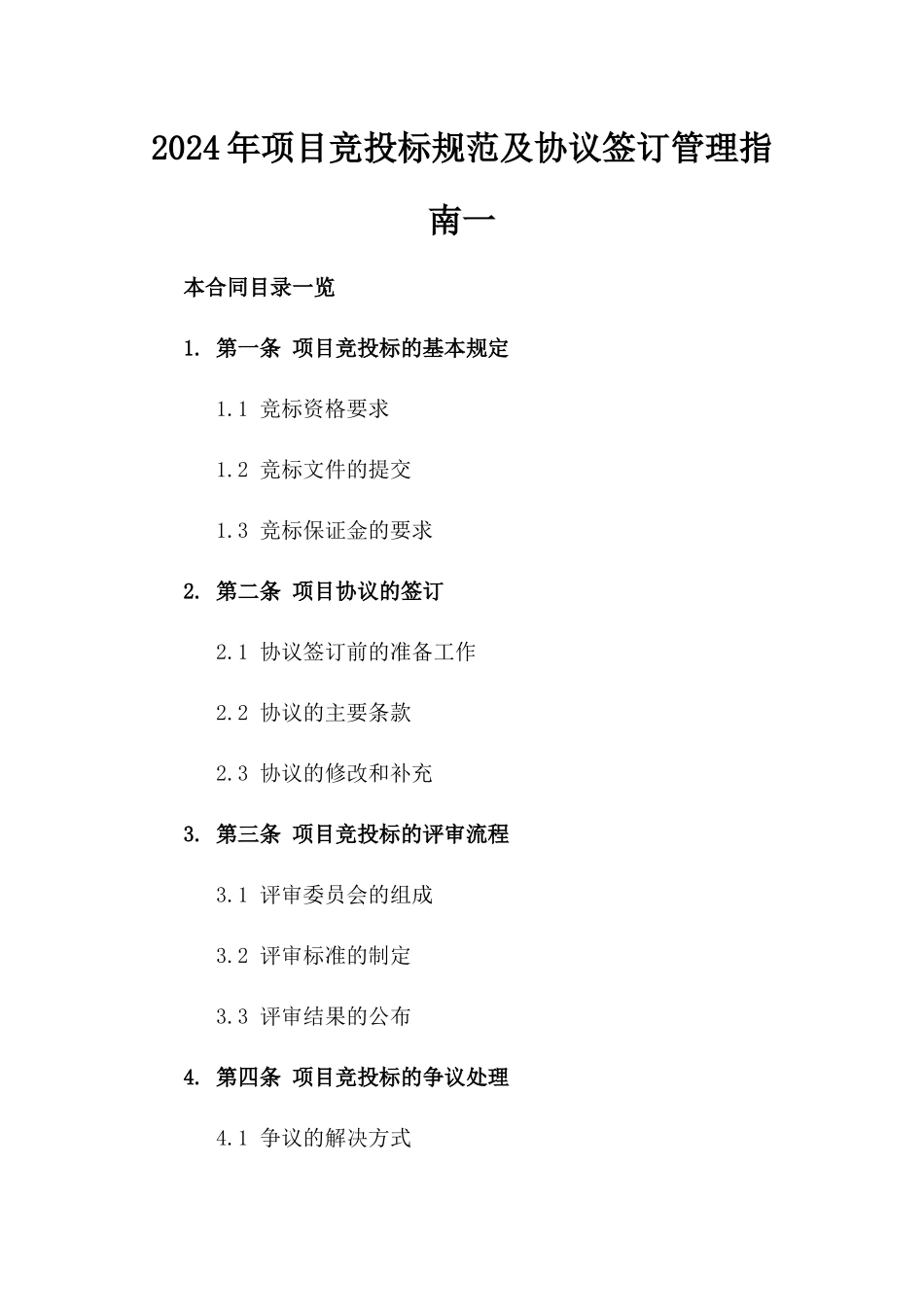 2024年项目竞投标规范及协议签订管理指南一

本合同目录一览

1. 第一条 项目竞投标的基本规定

1.1 竞标资格要求

1.2 竞标文件的提交

1.3 竞标保证金的要求

2. 第二条 项目协议的签订

2.1 协议签订前的准备工作

2.2 协议的主要条款

2.3 协议的修改和补充

3. 第三条 项目竞投标的评审流程

3.1 评审委员会的组成

3.2 评审标准的制定

3.3 评审结果的公布

4. 第四条 项目竞投标的争议处理

4.1 争议的解决方式